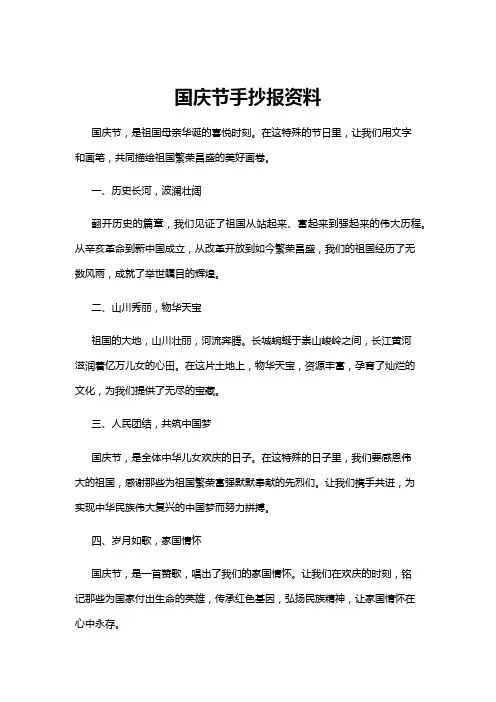 国庆节手抄报资料

国庆节，是祖国母亲华诞的喜悦时刻。在这特殊的节日里，让我们用文字和画笔，共同描绘祖国繁荣昌盛的美好画卷。

一、历史长河，波澜壮阔

翻开历史的篇章，我们见证了祖国从站起来、富起来到强起来的伟大历程。从辛亥革命到新中国成立，从改革开放到如今繁荣昌盛，我们的祖国经历了无数风雨，成就了举世瞩目的辉煌。

二、山川秀丽，物华天宝

祖国的大地，山川壮丽，河流奔腾。长城蜿蜒于崇山峻岭之间，长江黄河滋润着亿万儿女的心田。在这片土地上，物华天宝，资源丰富，孕育了灿烂的文化，为我们提供了无尽的宝藏。

三、人民团结，共筑中国梦

国庆节，是全体中华儿女欢庆的日子。在这特殊的日子里，我们要感恩伟大的祖国，感谢那些为祖国繁荣富强默默奉献的先烈们。让我们携手共进，为实现中华民族伟大复兴的中国梦而努力拼搏。

四、岁月如歌，家国情怀

国庆节，是一首赞歌，唱出了我们的家国情怀。让我们在欢庆的时刻，铭记那些为国家付出生命的英雄，传承红色基因，弘扬民族精神，让家国情怀在心中永存。